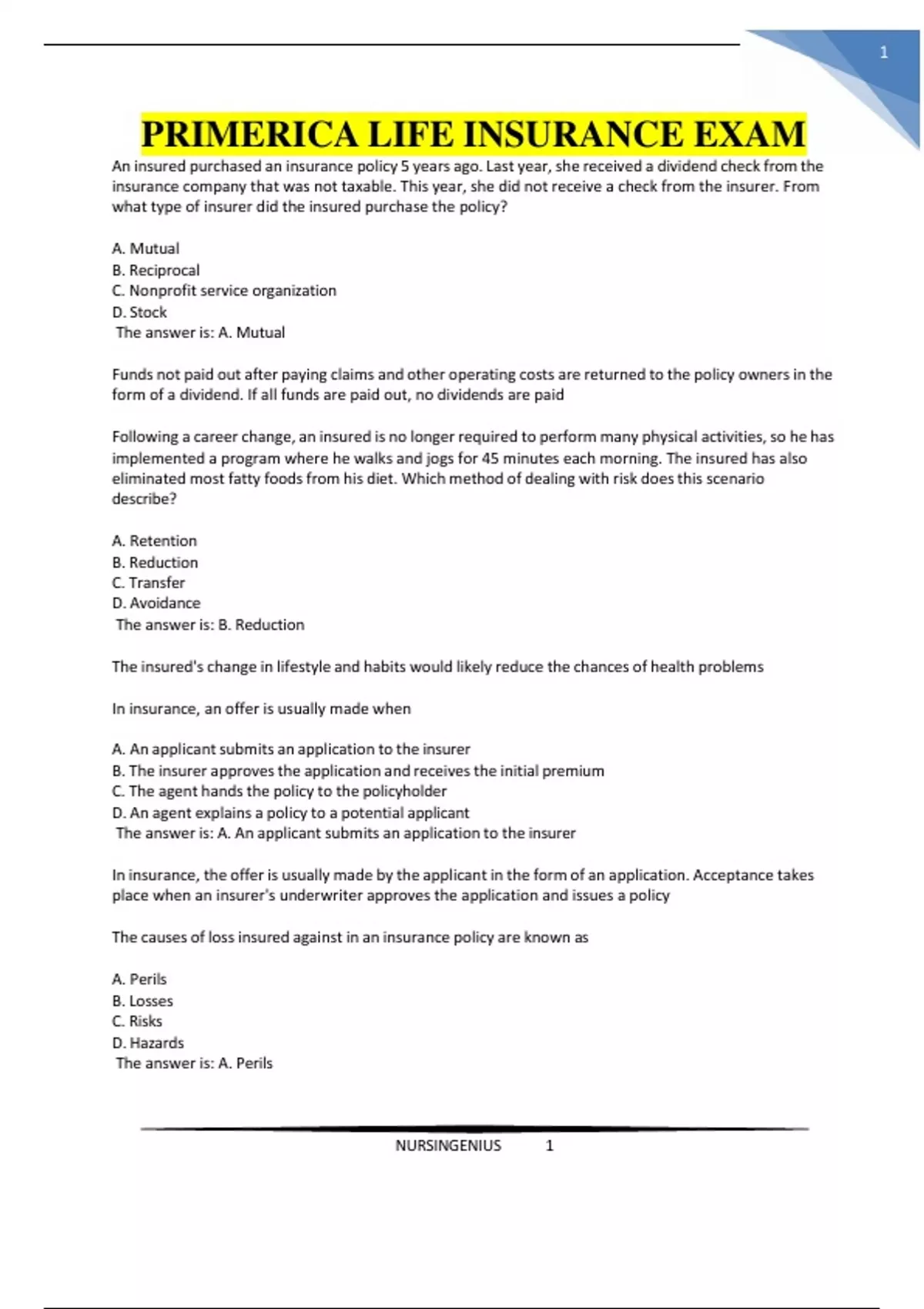 1

PRIMERICA LIFE INSURANCE EXAM

An insured purchased an insurance policy 5 years ago. Last year, she received a dividend check from the insurance company that was not taxable. This year, she did not receive a check from the insurer. From what type of insurer did the insured purchase the policy?

A. Mutual
B. Reciprocal
C. Nonprofit service organization
D. Stock
The answer is: A. Mutual

Funds not paid out after paying claims and other operating costs are returned to the policy owners in the form of a dividend. If all funds are paid out, no dividends are paid

Following a career change, an insured is no longer required to perform many physical activities, so he has implemented a program where he walks and jogs for 45 minutes each morning. The insured has also eliminated most fatty foods from his diet. Which method of dealing with risk does this scenario describe?

A. Retention
B. Reduction
C. Transfer
D. Avoidance
The answer is: B. Reduction

The insured's change in lifestyle and habits would likely reduce the chances of health problems

In insurance, an offer is usually made when

A. An applicant submits an application to the insurer
B. The insurer approves the application and receives the initial premium
C. The agent hands the policy to the policyholder
D. An agent explains a policy to a potential applicant
The answer is: A. An applicant submits an application to the insurer

In insurance, the offer is usually made by the applicant in the form of an application. Acceptance takes place when an insurer's underwriter approves the application and issues a policy

The causes of loss insured against in an insurance policy are known as

A. Perils
B. Losses
C. Risks
D. Hazards
The answer is: A. Perils

NURSINGENIUS 1